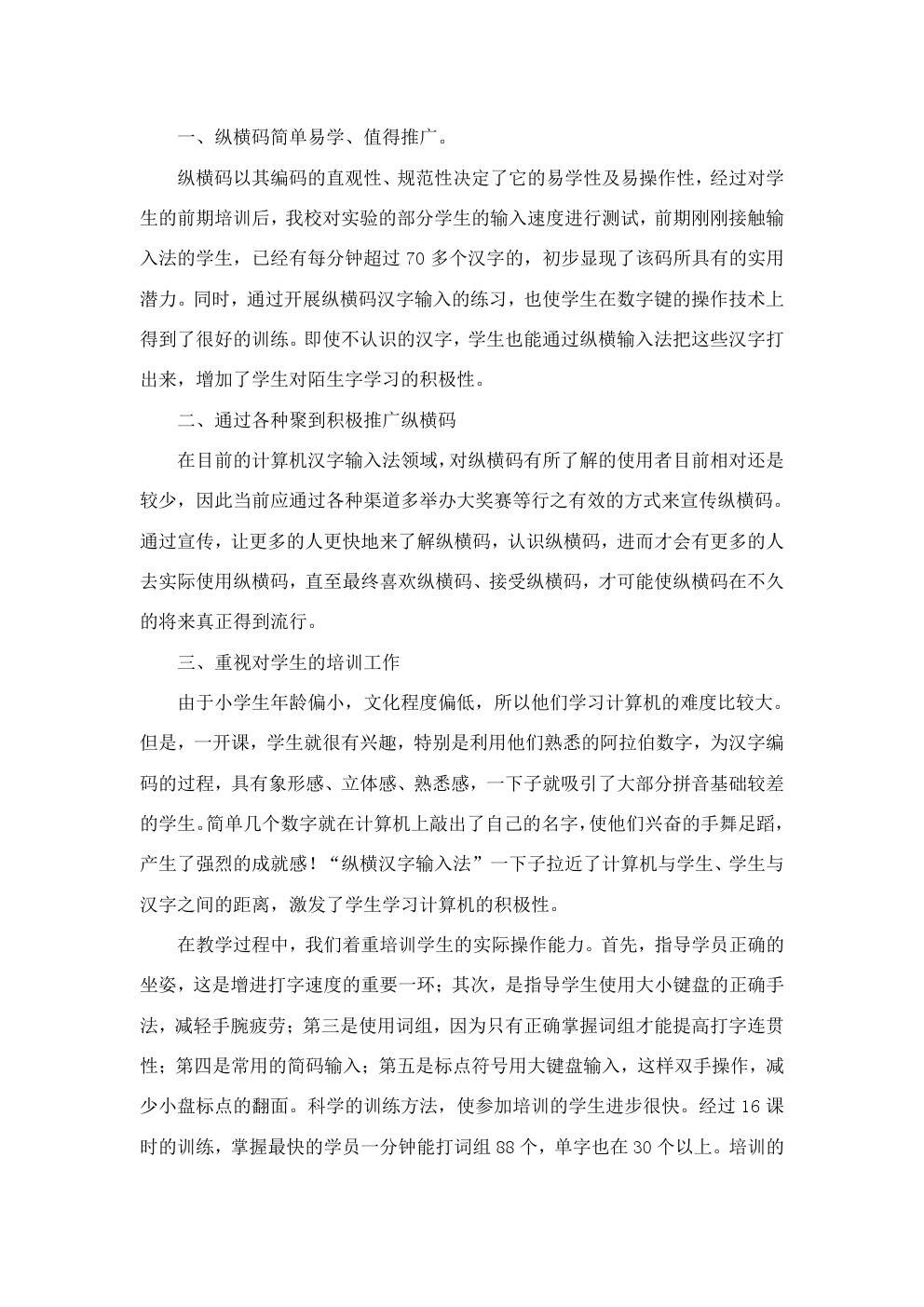 一、纵横码简单易学、值得推广。

纵横码以其编码的直观性、规范性决定了它的易学性及易操作性，经过对学生的前期培训后，我校对实验的部分学生的输入速度进行测试，前期刚刚接触输入法的学生，已经有每分钟超过70多个汉字的，初步显现了该码所具有的实用潜力。同时，通过开展纵横码汉字输入的练习，也使学生在数字键的操作技术上得到了很好的训练。即使不认识的汉字，学生也能通过纵横输入法把这些汉字打出来，增加了学生对陌生字学习的积极性。

二、通过各种聚到积极推广纵横码

在目前的计算机汉字输入法领域，对纵横码有所了解的使用者目前相对还是较少，因此当前应通过各种渠道多举办大奖赛等行之有效的方式来宣传纵横码。通过宣传，让更多的人更快地来了解纵横码，认识纵横码，进而才会有更多的人去实际使用纵横码，直至最终喜欢纵横码、接受纵横码，才可能使纵横码在不久的将来真正得到流行。

三、重视对学生的培训工作

由于小学生年龄偏小，文化程度偏低，所以他们学习计算机的难度比较大。但是，一开课，学生就很有兴趣，特别是利用他们熟悉的阿拉伯数字，为汉字编码的过程，具有象形感、立体感、熟悉感，一下子就吸引了大部分拼音基础较差的学生。简单几个数字就在计算机上敲出了自己的名字，使他们兴奋的手舞足蹈，产生了强烈的成就感！“纵横汉字输入法”一下子拉近了计算机与学生、学生与汉字之间的距离，激发了学生学习计算机的积极性。

在教学过程中，我们着重培训学生的实际操作能力。首先，指导学员正确的坐姿，这是增进打字速度的重要一环；其次，是指导学生使用大小键盘的正确手法，减轻手腕疲劳；第三是使用词组，因为只有正确掌握词组才能提高打字连贯性；第四是常用的简码输入；第五是标点符号用大键盘输入，这样双手操作，减少小盘标点的翻面。科学的训练方法，使参加培训的学生进步很快。经过16课时的训练，掌握最快的学员一分钟能打词组88个，单字也在30个以上。培训的